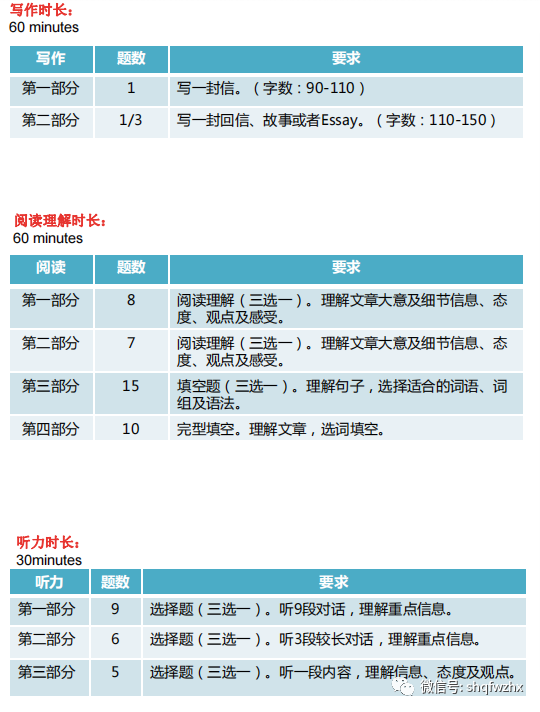 写作时长：
60 minutes

| 写作 | 题数 | 要求 |
|---|---|---|
| 第一部分 | 1 | 写一封信。（字数：90-110） |
| 第二部分 | 1/3 | 写一封回信、故事或者Essay。（字数：110-150） |

阅读理解时长：
60 minutes

| 阅读 | 题数 | 要求 |
|---|---|---|
| 第一部分 | 8 | 阅读理解（三选一）。理解文章大意及细节信息、态度、观点及感受。 |
| 第二部分 | 7 | 阅读理解（三选一）。理解文章大意及细节信息、态度、观点及感受。 |
| 第三部分 | 15 | 填空题（三选一）。理解句子，选择适合的词语、词组及语法。 |
| 第四部分 | 10 | 完型填空。理解文章，选词填空。 |

听力时长：
30minutes

| 听力 | 题数 | 要求 |
|---|---|---|
| 第一部分 | 9 | 选择题（三选一）。听9段对话，理解重点信息。 |
| 第二部分 | 6 | 选择题（三选一）。听3段较长对话，理解重点信息。 |
| 第三部分 | 5 | 选择题（三选一）。听一段内容，理解信息、态度及观点。 |

微信号: shqfwzhx